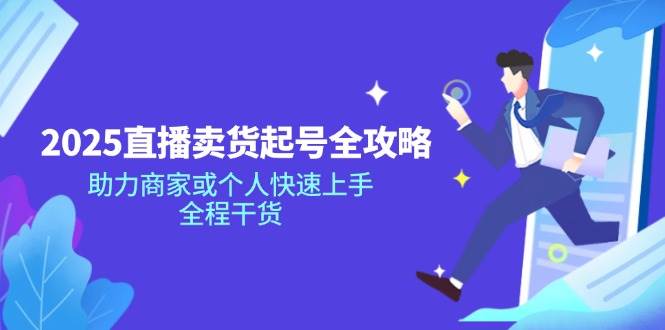 2025直播卖货起号全攻略
助力商家或个人快速上手
全程干货